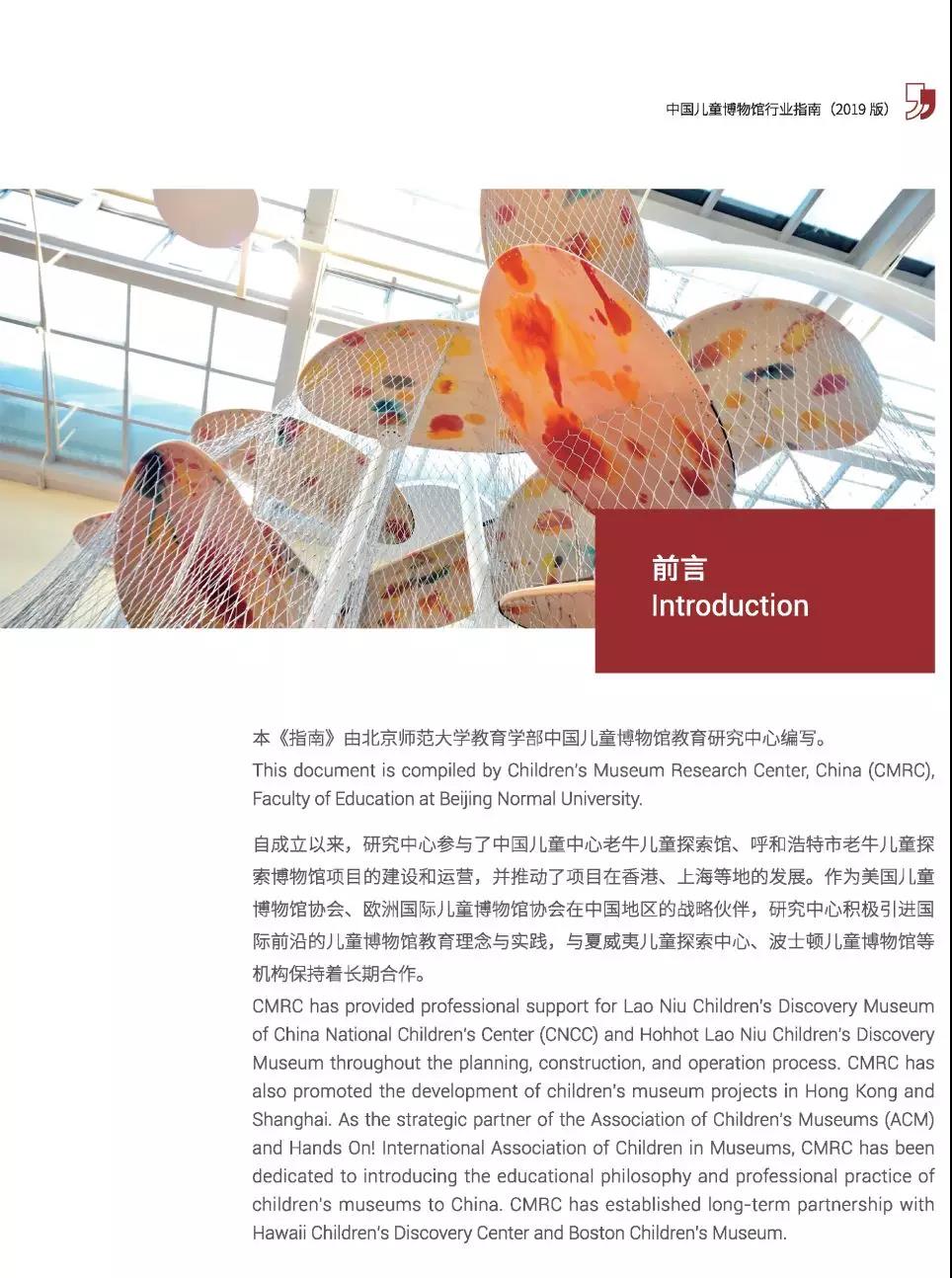 中国儿童博物馆行业指南（2019 版）

前言
Introduction

本《指南》由北京师范大学教育学部中国儿童博物馆教育研究中心编写。
This document is compiled by Children's Museum Research Center, China (CMRC), Faculty of Education at Beijing Normal University.

自成立以来，研究中心参与了中国儿童中心老牛儿童探索馆、呼和浩特市老牛儿童探索博物馆项目的建设和运营，并推动了项目在香港、上海等地的发展。作为美国儿童博物馆协会、欧洲国际儿童博物馆协会在中国地区的战略伙伴，研究中心积极引进国际前沿的儿童博物馆教育理念与实践，与夏威夷儿童探索中心、波士顿儿童博物馆等机构保持着长期合作。
CMRC has provided professional support for Lao Niu Children's Discovery Museum of China National Children's Center (CNCC) and Hohhot Lao Niu Children's Discovery Museum throughout the planning, construction, and operation process. CMRC has also promoted the development of children's museum projects in Hong Kong and Shanghai. As the strategic partner of the Association of Children's Museums (ACM) and Hands On! International Association of Children in Museums, CMRC has been dedicated to introducing the educational philosophy and professional practice of children's museums to China. CMRC has established long-term partnership with Hawaii Children's Discovery Center and Boston Children's Museum.